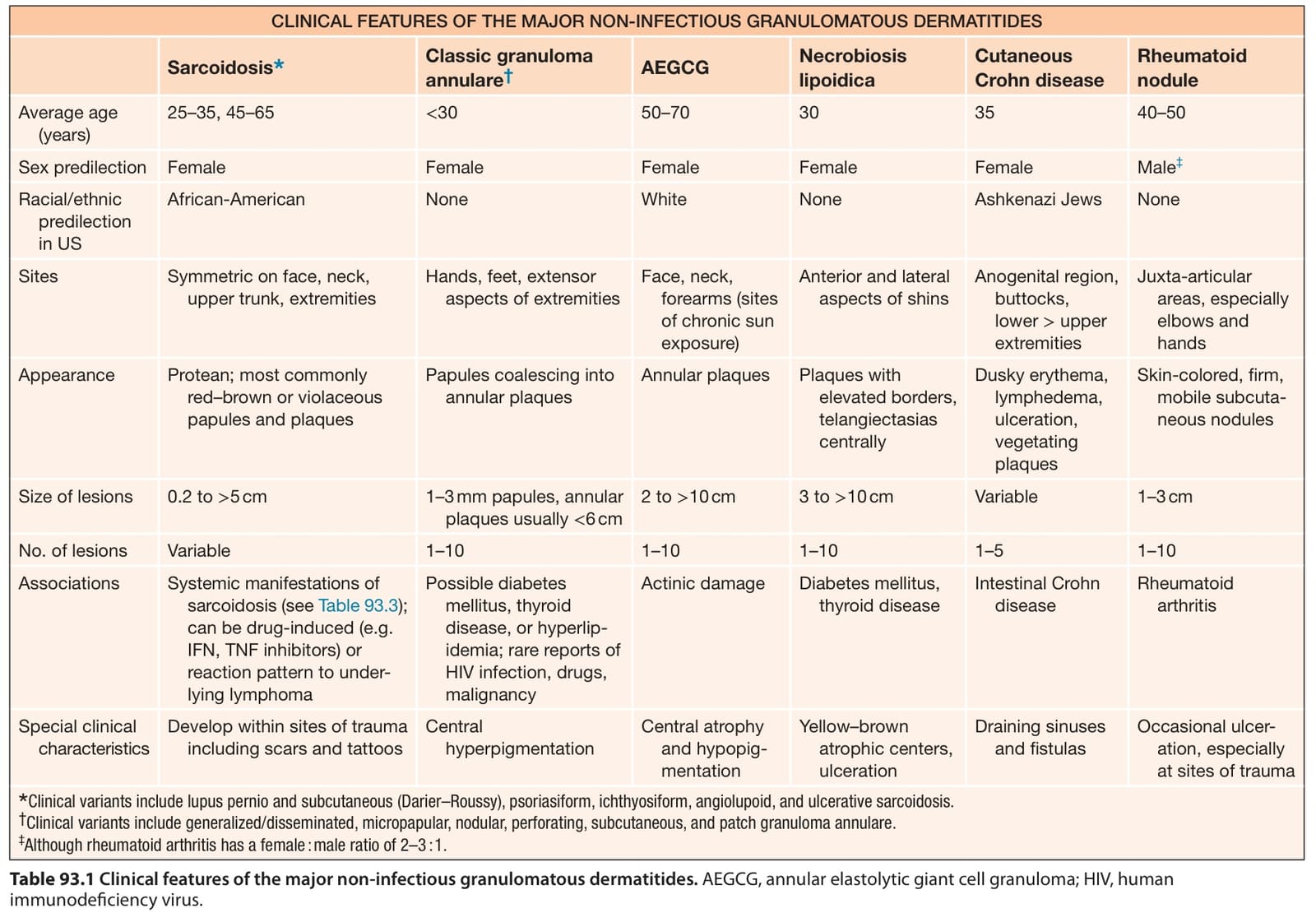 CLINICAL FEATURES OF THE MAJOR NON-INFECTIOUS GRANULOMATOUS DERMATITIDES

| | Sarcoidosis* | Classic granuloma annulare† | AEGCG | Necrobiosis lipoidica | Cutaneous Crohn disease | Rheumatoid nodule |
|---|---|---|---|---|---|---|
| Average age (years) | 25–35, 45–65 | <30 | 50–70 | 30 | 35 | 40–50 |
| Sex predilection | Female | Female | Female | Female | Female | Male‡ |
| Racial/ethnic predilection in US | African-American | None | White | None | Ashkenazi Jews | None |
| Sites | Symmetric on face, neck, upper trunk, extremities | Hands, feet, extensor aspects of extremities | Face, neck, forearms (sites of chronic sun exposure) | Anterior and lateral aspects of shins | Anogenital region, buttocks, lower > upper extremities | Juxta-articular areas, especially elbows and hands |
| Appearance | Protean; most commonly red–brown or violaceous papules and plaques | Papules coalescing into annular plaques | Annular plaques | Plaques with elevated borders, telangiectasias centrally | Dusky erythema, lymphedema, ulceration, vegetating plaques | Skin-colored, firm, mobile subcutaneous nodules |
| Size of lesions | 0.2 to >5 cm | 1–3 mm papules, annular plaques usually <6 cm | 2 to >10 cm | 3 to >10 cm | Variable | 1–3 cm |
| No. of lesions | Variable | 1–10 | 1–10 | 1–10 | 1–5 | 1–10 |
| Associations | Systemic manifestations of sarcoidosis (see Table 93.3); can be drug-induced (e.g. IFN, TNF inhibitors) or reaction pattern to underlying lymphoma | Possible diabetes mellitus, thyroid disease, or hyperlipidemia; rare reports of HIV infection, drugs, malignancy | Actinic damage | Diabetes mellitus, thyroid disease | Intestinal Crohn disease | Rheumatoid arthritis |
| Special clinical characteristics | Develop within sites of trauma including scars and tattoos | Central hyperpigmentation | Central atrophy and hypopigmentation | Yellow–brown atrophic centers, ulceration | Draining sinuses and fistulas | Occasional ulceration, especially at sites of trauma |

*Clinical variants include lupus pernio and subcutaneous (Darier–Roussy), psoriasiform, ichthyosiform, angiolupoid, and ulcerative sarcoidosis.
†Clinical variants include generalized/disseminated, micropapular, nodular, perforating, subcutaneous, and patch granuloma annulare.
‡Although rheumatoid arthritis has a female : male ratio of 2–3 : 1.

Table 93.1 Clinical features of the major non-infectious granulomatous dermatitides. AEGCG, annular elastolytic giant cell granuloma; HIV, human immunodeficiency virus.